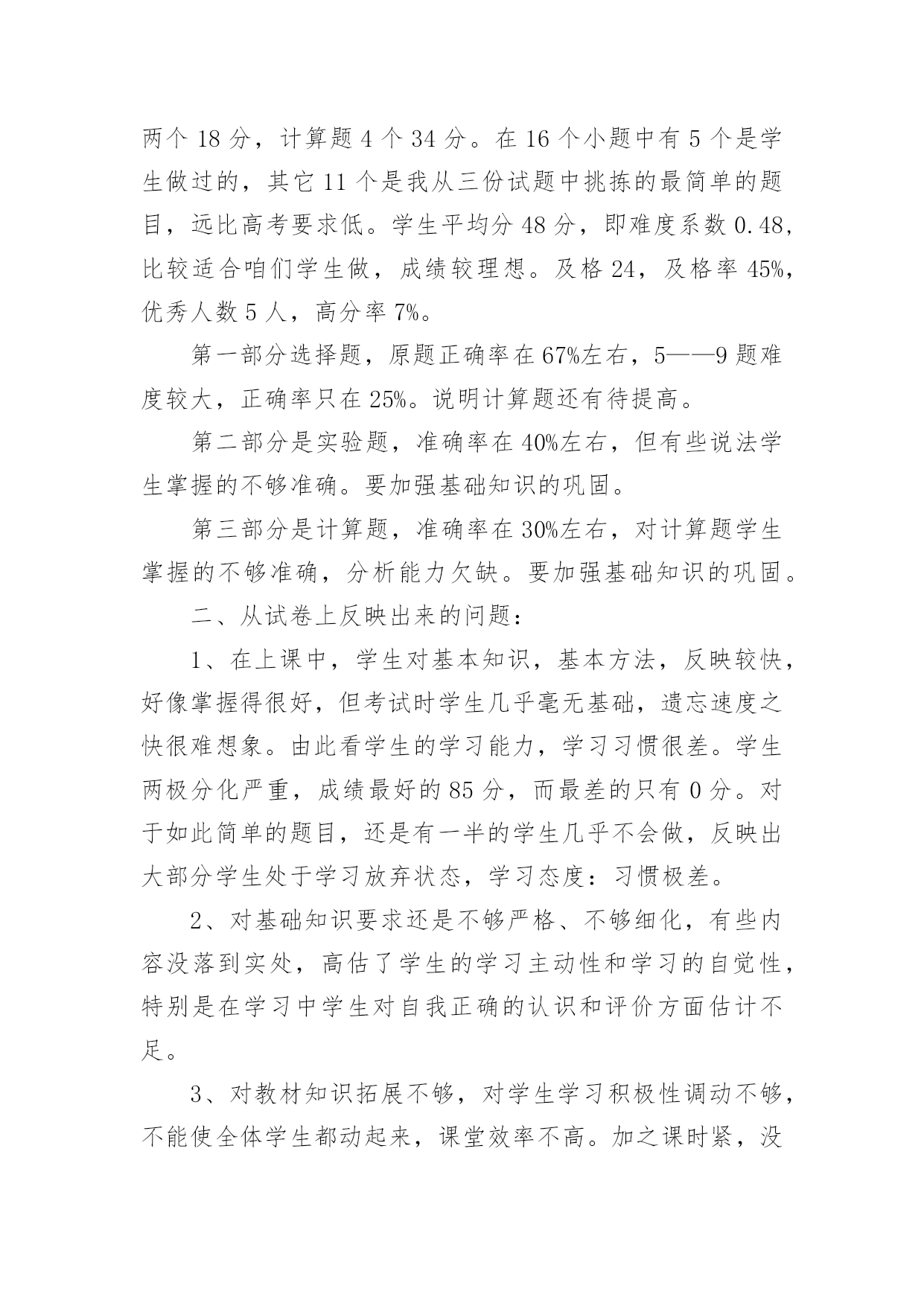 两个 18 分，计算题 4 个 34 分。在 16 个小题中有 5 个是学生做过的，其它 11 个是我从三份试题中挑拣的最简单的题目，远比高考要求低。学生平均分 48 分，即难度系数 0.48，比较适合咱们学生做，成绩较理想。及格 24，及格率 45%，优秀人数 5 人，高分率 7%。

第一部分选择题，原题正确率在 67%左右，5——9 题难度较大，正确率只在 25%。说明计算题还有待提高。

第二部分是实验题，准确率在 40%左右，但有些说法学生掌握的不够准确。要加强基础知识的巩固。

第三部分是计算题，准确率在 30%左右，对计算题学生掌握的不够准确，分析能力欠缺。要加强基础知识的巩固。

二、从试卷上反映出来的问题：

1、在上课中，学生对基本知识，基本方法，反映较快，好像掌握得很好，但考试时学生几乎毫无基础，遗忘速度之快很难想象。由此看学生的学习能力，学习习惯很差。学生两极分化严重，成绩最好的 85 分，而最差的只有 0 分。对于如此简单的题目，还是有一半的学生几乎不会做，反映出大部分学生处于学习放弃状态，学习态度：习惯极差。

2、对基础知识要求还是不够严格、不够细化，有些内容没落到实处，高估了学生的学习主动性和学习的自觉性，特别是在学习中学生对自我正确的认识和评价方面估计不足。

3、对教材知识拓展不够，对学生学习积极性调动不够，不能使全体学生都动起来，课堂效率不高。加之课时紧，没